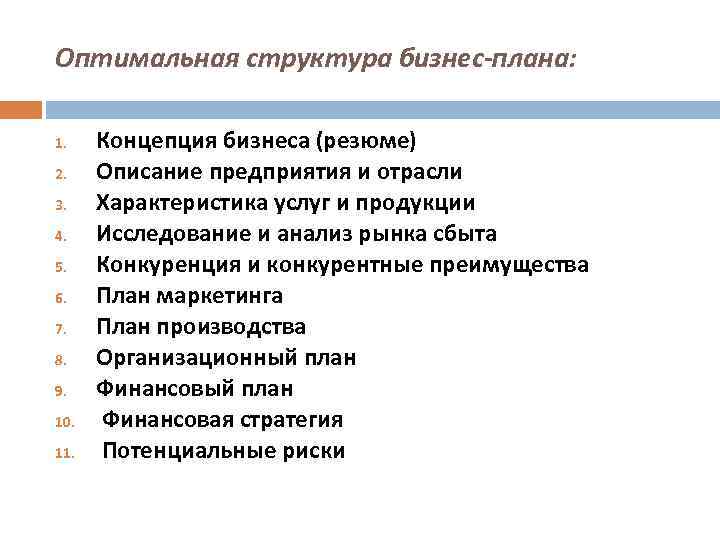 Оптимальная структура бизнес-плана:

1. Концепция бизнеса (резюме)
2. Описание предприятия и отрасли
3. Характеристика услуг и продукции
4. Исследование и анализ рынка сбыта
5. Конкуренция и конкурентные преимущества
6. План маркетинга
7. План производства
8. Организационный план
9. Финансовый план
10. Финансовая стратегия
11. Потенциальные риски